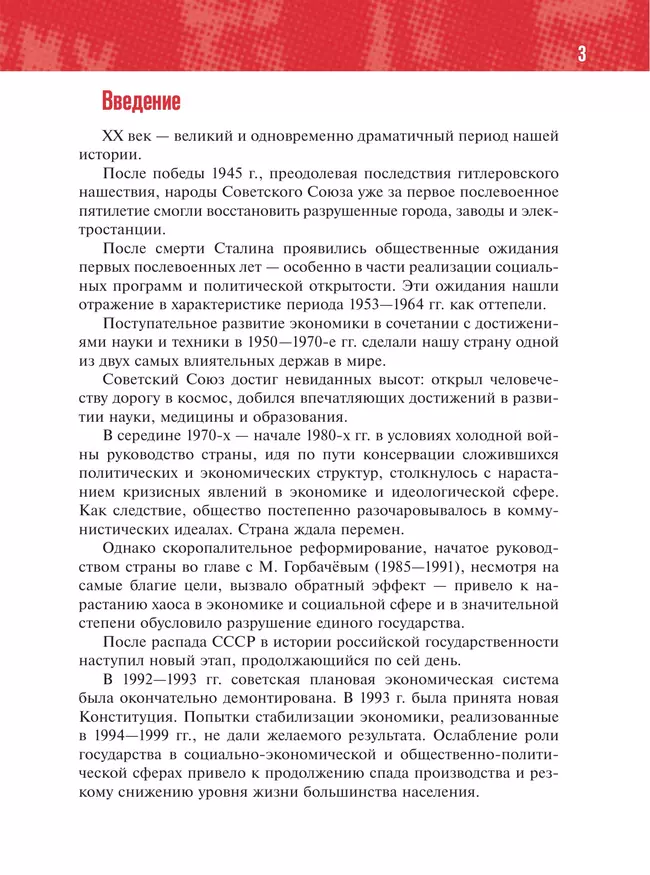 3

Введение

XX век — великий и одновременно драматичный период нашей истории.

После победы 1945 г., преодолевая последствия гитлеровского нашествия, народы Советского Союза уже за первое послевоенное пятилетие смогли восстановить разрушенные города, заводы и электростанции.

После смерти Сталина проявились общественные ожидания первых послевоенных лет — особенно в части реализации социальных программ и политической открытости. Эти ожидания нашли отражение в характеристике периода 1953—1964 гг. как оттепели.

Поступательное развитие экономики в сочетании с достижениями науки и техники в 1950—1970-е гг. сделали нашу страну одной из двух самых влиятельных держав в мире.

Советский Союз достиг невиданных высот: открыл человечеству дорогу в космос, добился впечатляющих достижений в развитии науки, медицины и образования.

В середине 1970-х — начале 1980-х гг. в условиях холодной войны руководство страны, идя по пути консервации сложившихся политических и экономических структур, столкнулось с нарастанием кризисных явлений в экономике и идеологической сфере. Как следствие, общество постепенно разочаровывалось в коммунистических идеалах. Страна ждала перемен.

Однако скоропалительное реформирование, начатое руководством страны во главе с М. Горбачёвым (1985—1991), несмотря на самые благие цели, вызвало обратный эффект — привело к нарастанию хаоса в экономике и социальной сфере и в значительной степени обусловило разрушение единого государства.

После распада СССР в истории российской государственности наступил новый этап, продолжающийся по сей день.

В 1992—1993 гг. советская плановая экономическая система была окончательно демонтирована. В 1993 г. была принята новая Конституция. Попытки стабилизации экономики, реализованные в 1994—1999 гг., не дали желаемого результата. Ослабление роли государства в социально-экономической и общественно-политической сферах привело к продолжению спада производства и резкому снижению уровня жизни большинства населения.